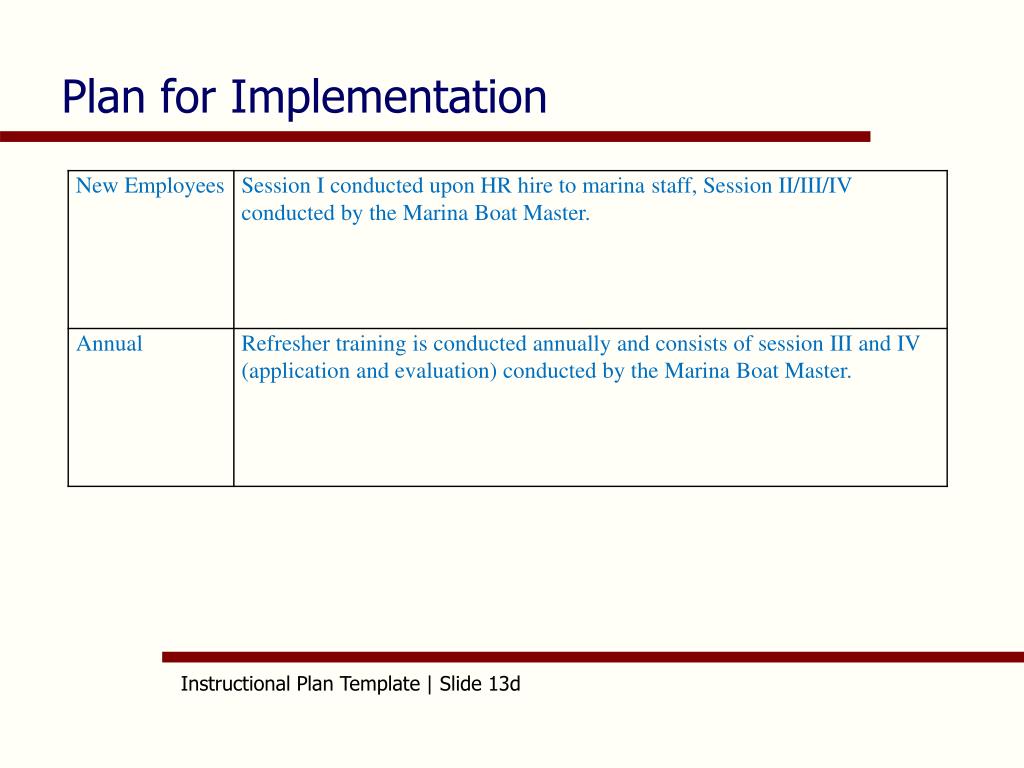 Plan for Implementation

| New Employees | Session I conducted upon HR hire to marina staff, Session II/III/IV conducted by the Marina Boat Master. |
|---|---|
| Annual | Refresher training is conducted annually and consists of session III and IV (application and evaluation) conducted by the Marina Boat Master. |

Instructional Plan Template | Slide 13d